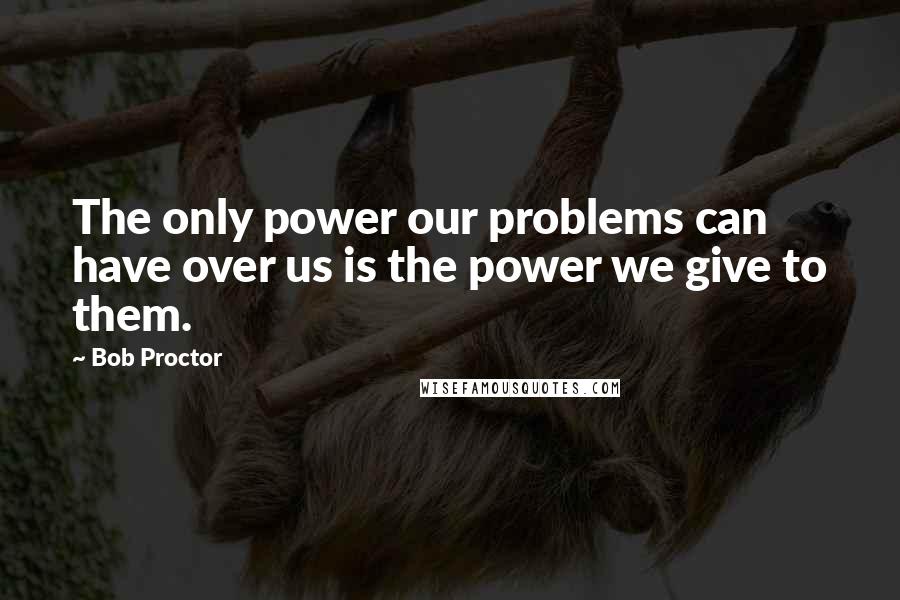 The only power our problems can have over us is the power we give to them.

~ Bob Proctor

WISEFAMOUSQUOTES.COM